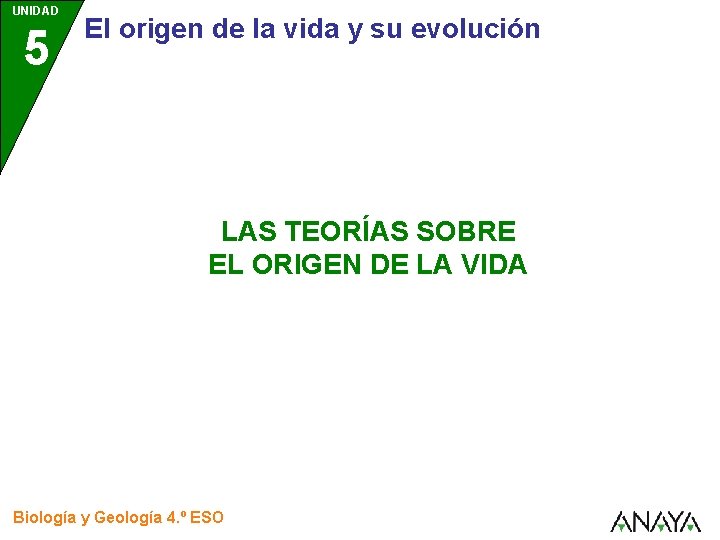 UNIDAD
5
El origen de la vida y su evolución

LAS TEORÍAS SOBRE
EL ORIGEN DE LA VIDA

Biología y Geología 4.º ESO

ANAYA